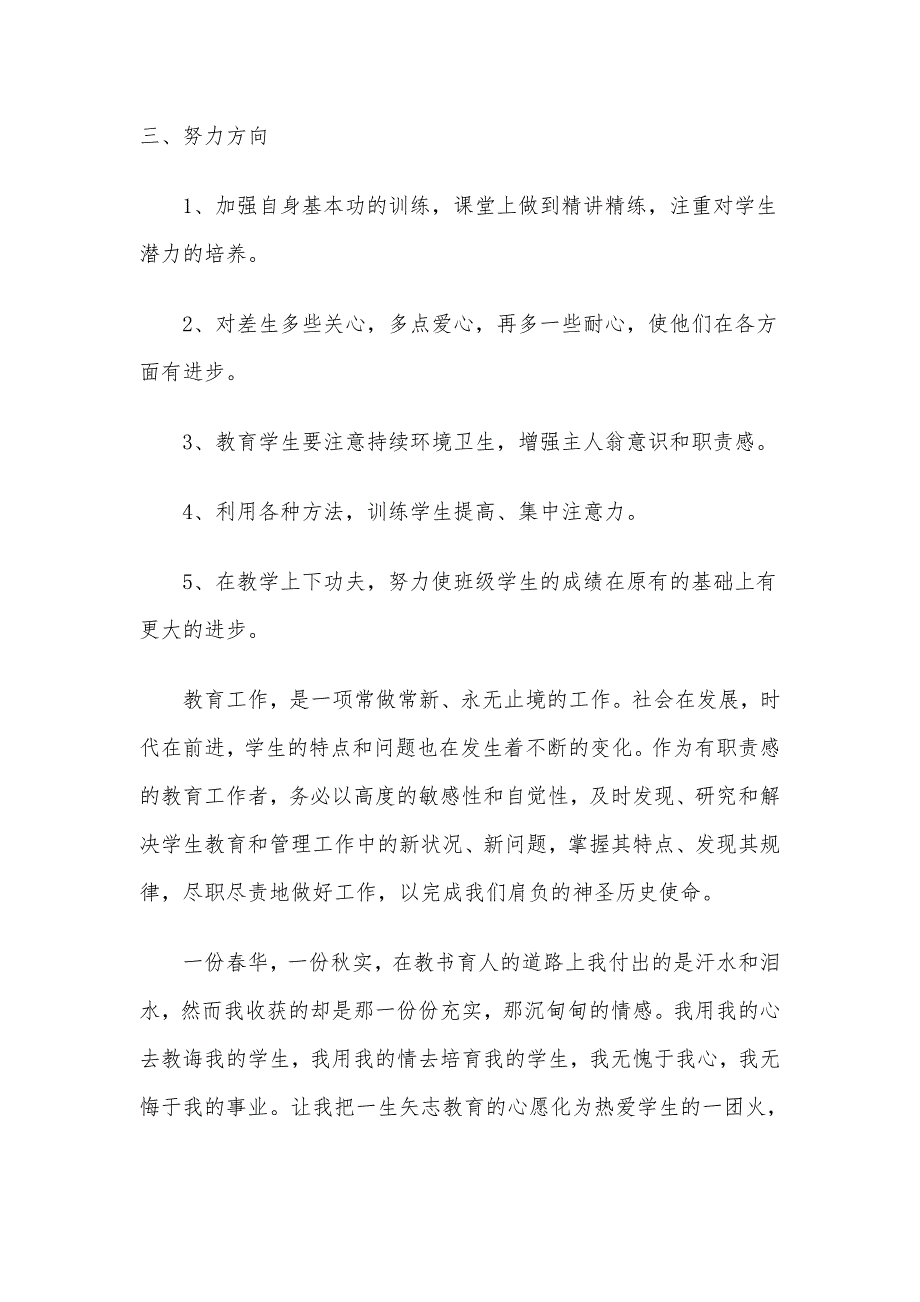 三、努力方向

1、加强自身基本功的训练，课堂上做到精讲精练，注重对学生潜力的培养。

2、对差生多些关心，多点爱心，再多一些耐心，使他们在各方面有进步。

3、教育学生要注意持续环境卫生，增强主人翁意识和职责感。

4、利用各种方法，训练学生提高、集中注意力。

5、在教学上下功夫，努力使班级学生的成绩在原有的基础上有更大的进步。

教育工作，是一项常做常新、永无止境的工作。社会在发展，时代在前进，学生的特点和问题也在发生着不断的变化。作为有职责感的教育工作者，务必以高度的敏感性和自觉性，及时发现、研究和解决学生教育和管理工作中的新状况、新问题，掌握其特点、发现其规律，尽职尽责地做好工作，以完成我们肩负的神圣历史使命。

一份春华，一份秋实，在教书育人的道路上我付出的是汗水和泪水，然而我收获的却是那一份份充实，那沉甸甸的情感。我用我的心去教诲我的学生，我用我的情去培育我的学生，我无愧于我心，我无悔于我的事业。让我把一生矢志教育的心愿化为热爱学生的一团火，